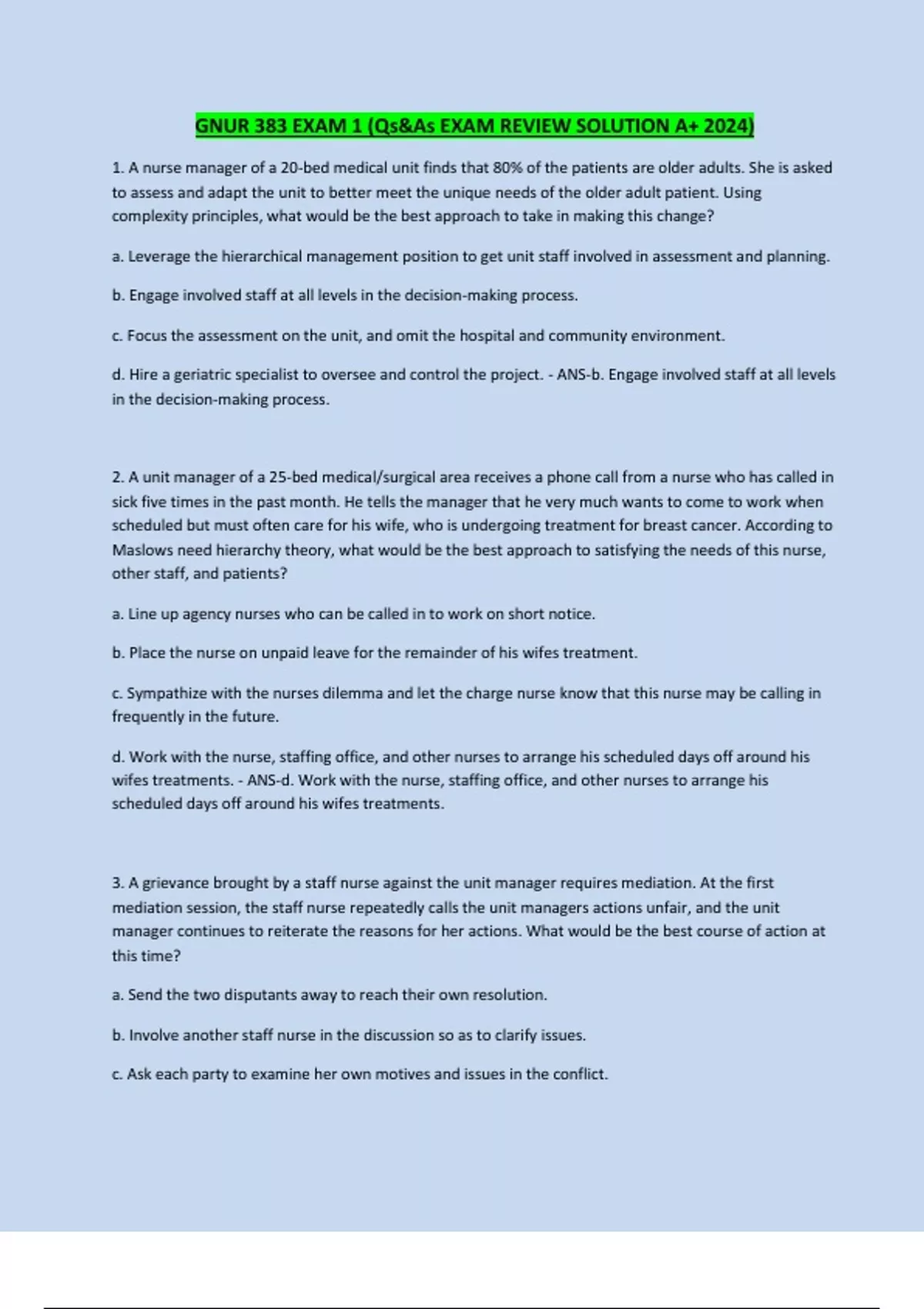 GNUR 383 EXAM 1 (Qs&As EXAM REVIEW SOLUTION A+ 2024)

1. A nurse manager of a 20-bed medical unit finds that 80% of the patients are older adults. She is asked to assess and adapt the unit to better meet the unique needs of the older adult patient. Using complexity principles, what would be the best approach to take in making this change?

a. Leverage the hierarchical management position to get unit staff involved in assessment and planning.

b. Engage involved staff at all levels in the decision-making process.

c. Focus the assessment on the unit, and omit the hospital and community environment.

d. Hire a geriatric specialist to oversee and control the project. - ANS-b. Engage involved staff at all levels in the decision-making process.

2. A unit manager of a 25-bed medical/surgical area receives a phone call from a nurse who has called in sick five times in the past month. He tells the manager that he very much wants to come to work when scheduled but must often care for his wife, who is undergoing treatment for breast cancer. According to Maslows need hierarchy theory, what would be the best approach to satisfying the needs of this nurse, other staff, and patients?

a. Line up agency nurses who can be called in to work on short notice.

b. Place the nurse on unpaid leave for the remainder of his wifes treatment.

c. Sympathize with the nurses dilemma and let the charge nurse know that this nurse may be calling in frequently in the future.

d. Work with the nurse, staffing office, and other nurses to arrange his scheduled days off around his wifes treatments. - ANS-d. Work with the nurse, staffing office, and other nurses to arrange his scheduled days off around his wifes treatments.

3. A grievance brought by a staff nurse against the unit manager requires mediation. At the first mediation session, the staff nurse repeatedly calls the unit managers actions unfair, and the unit manager continues to reiterate the reasons for her actions. What would be the best course of action at this time?

a. Send the two disputants away to reach their own resolution.

b. Involve another staff nurse in the discussion so as to clarify issues.

c. Ask each party to examine her own motives and issues in the conflict.